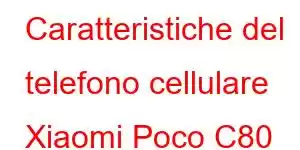 Caratteristiche del telefono cellulare Xiaomi Poco C80